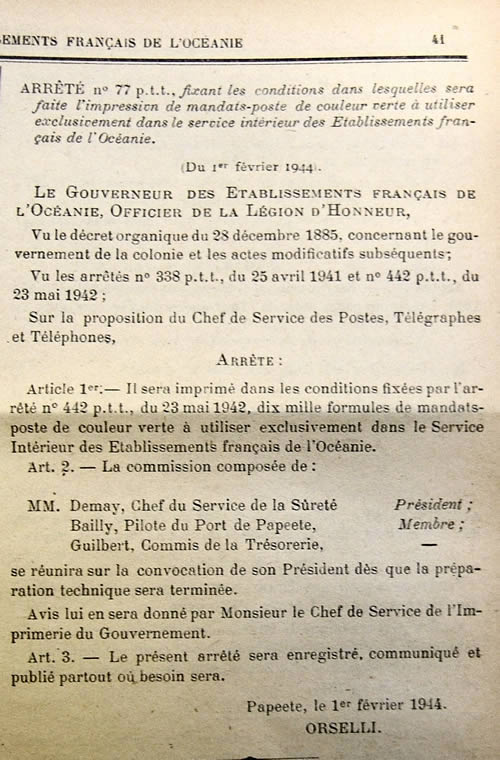 EMENTS FRANÇAIS DE L'OCÉANIE 41

ARRÊTÉ nº 77 p.t.t., fixant les conditions dans lesquelles sera faite l'impression de mandats-poste de couleur verte à utiliser exclusivement dans le service intérieur des Etablissements français de l'Océanie.

(Du 1er février 1944).

LE GOUVERNEUR DES ETABLISSEMENTS FRANÇAIS DE L'OCÉANIE, OFFICIER DE LA LÉGION D'HONNEUR,

Vu le décret organique du 28 décembre 1885, concernant le gouvernement de la colonie et les actes modificatifs subséquents;

Vu les arrêtés nº 338 p.t.t., du 25 avril 1941 et nº 442 p.t.t., du 23 mai 1942 ;

Sur la proposition du Chef de Service des Postes, Télégraphes et Téléphones,

ARRÊTE :

Article 1er.— Il sera imprimé dans les conditions fixées par l'arrêté nº 442 p.t.t., du 23 mai 1942, dix mille formules de mandats-poste de couleur verte à utiliser exclusivement dans le Service Intérieur des Etablissements français de l'Océanie.

Art. 2. — La commission composée de :

MM. Demay, Chef du Service de la Sûreté Président ;
Bailly, Pilote du Port de Papeete, Membre ;
Guilbert, Commis de la Trésorerie, —

se réunira sur la convocation de son Président dès que la préparation technique sera terminée.

Avis lui en sera donné par Monsieur le Chef de Service de l'Imprimerie du Gouvernement.

Art. 3. — Le présent arrêté sera enregistré, communiqué et publié partout où besoin sera.

Papeete, le 1er février 1944.
ORSELLI.